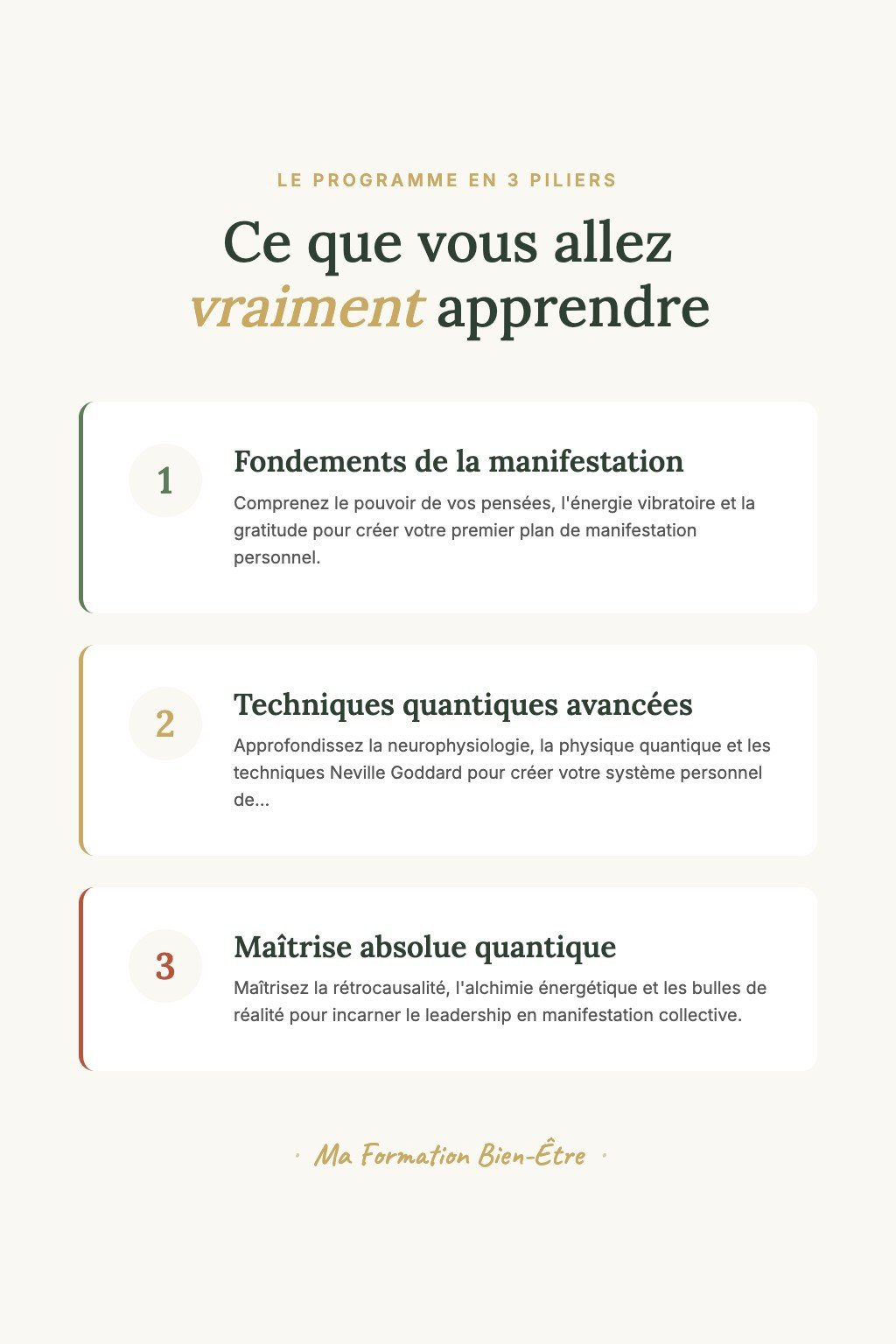 LE PROGRAMME EN 3 PILIERS

Ce que vous allez vraiment apprendre

1

Fondements de la manifestation

Comprenez le pouvoir de vos pensées, l'énergie vibratoire et la gratitude pour créer votre premier plan de manifestation personnel.

2

Techniques quantiques avancées

Approfondissez la neurophysiologie, la physique quantique et les techniques Neville Goddard pour créer votre système personnel de...

3

Maîtrise absolue quantique

Maîtrisez la rétrocausalité, l'alchimie énergétique et les bulles de réalité pour incarner le leadership en manifestation collective.

· Ma Formation Bien-Être ·